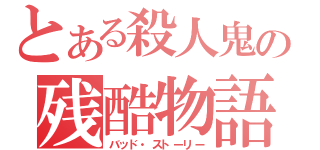 とある殺人鬼の
残酷物語
バッド・ストーリー